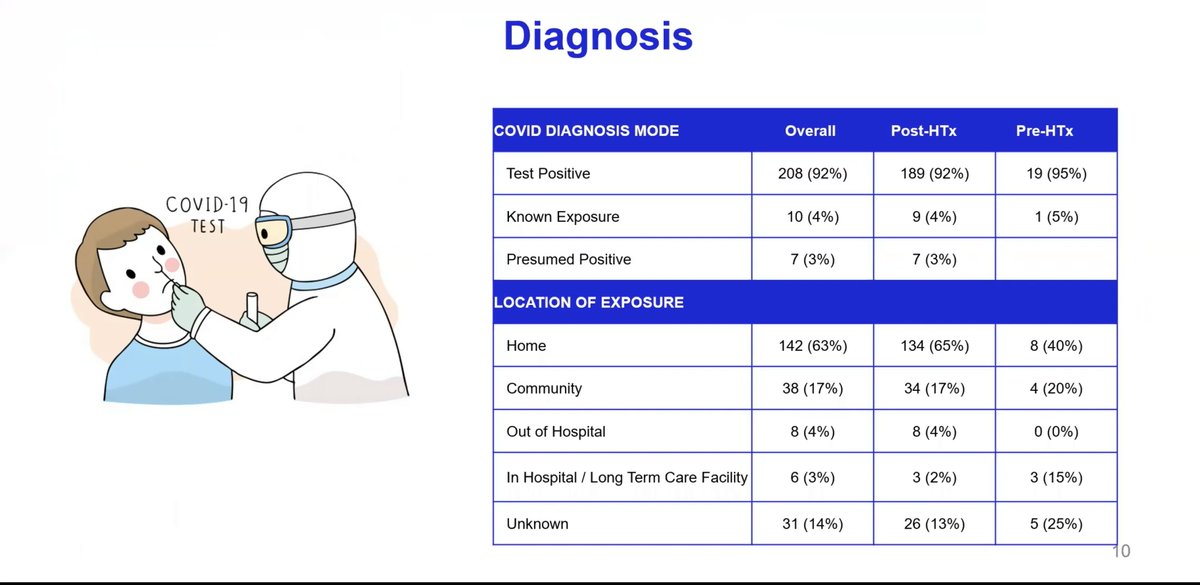 Diagnosis

COVID-19 TEST

| COVID DIAGNOSIS MODE | Overall | Post-HTx | Pre-HTx |
|---|---|---|---|
| Test Positive | 208 (92%) | 189 (92%) | 19 (95%) |
| Known Exposure | 10 (4%) | 9 (4%) | 1 (5%) |
| Presumed Positive | 7 (3%) | 7 (3%) | |
| LOCATION OF EXPOSURE | | | |
| Home | 142 (63%) | 134 (65%) | 8 (40%) |
| Community | 38 (17%) | 34 (17%) | 4 (20%) |
| Out of Hospital | 8 (4%) | 8 (4%) | 0 (0%) |
| In Hospital / Long Term Care Facility | 6 (3%) | 3 (2%) | 3 (15%) |
| Unknown | 31 (14%) | 26 (13%) | 5 (25%) |

10